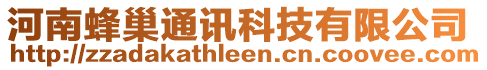 河南蜂巢通讯科技有限公司
http://zzadakathleen.cn.coovee.com